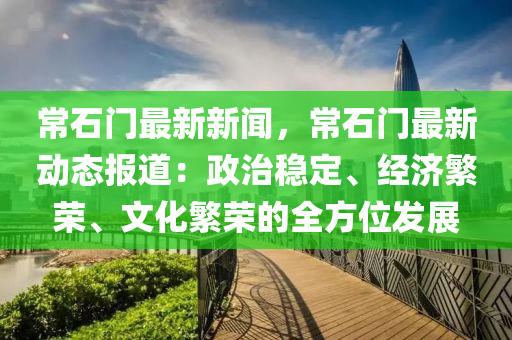 常石门最新新闻，常石门最新动态报道：政治稳定、经济繁荣、文化繁荣的全方位发展